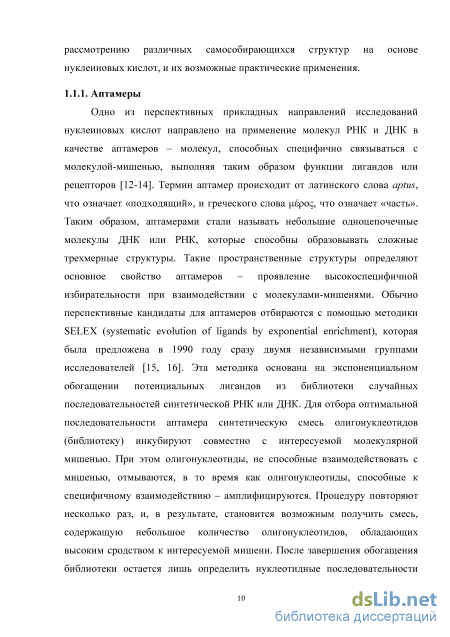 рассмотрению различных самособирающихся структур на основе нуклеиновых кислот, и их возможные практические применения.

1.1.1. Аптамеры

Одно из перспективных прикладных направлений исследований нуклеиновых кислот направлено на применение молекул РНК и ДНК в качестве аптамеров – молекул, способных специфично связываться с молекулой-мишенью, выполняя таким образом функции лигандов или рецепторов [12-14]. Термин аптамер происходит от латинского слова aptus, что означает «подходящий», и греческого слова μέρος, что означает «часть». Таким образом, аптамерами стали называть небольшие одноцепочечные молекулы ДНК или РНК, которые способны образовывать сложные трехмерные структуры. Такие пространственные структуры определяют основное свойство аптамеров – проявление высокоспецифичной избирательности при взаимодействии с молекулами-мишенями. Обычно перспективные кандидаты для аптамеров отбираются с помощью методики SELEX (systematic evolution of ligands by exponential enrichment), которая была предложена в 1990 году сразу двумя независимыми группами исследователей [15, 16]. Эта методика основана на экспоненциальном обогащении потенциальных лигандов из библиотеки случайных последовательностей синтетической РНК или ДНК. Для отбора оптимальной последовательности аптамера синтетическую смесь олигонуклеотидов (библиотеку) инкубируют совместно с интересуемой молекулярной мишенью. При этом олигонуклеотиды, не способные взаимодействовать с мишенью, отмываются, в то время как олигонуклеотиды, способные к специфичному взаимодействию – амплифицируются. Процедуру повторяют несколько раз, и, в результате, становится возможным получить смесь, содержащую небольшое количество олигонуклеотидов, обладающих высоким сродством к интересуемой мишени. После завершения обогащения библиотеки остается лишь определить нуклеотидные последовательности

10

dsLib.net
библиотека диссертаций